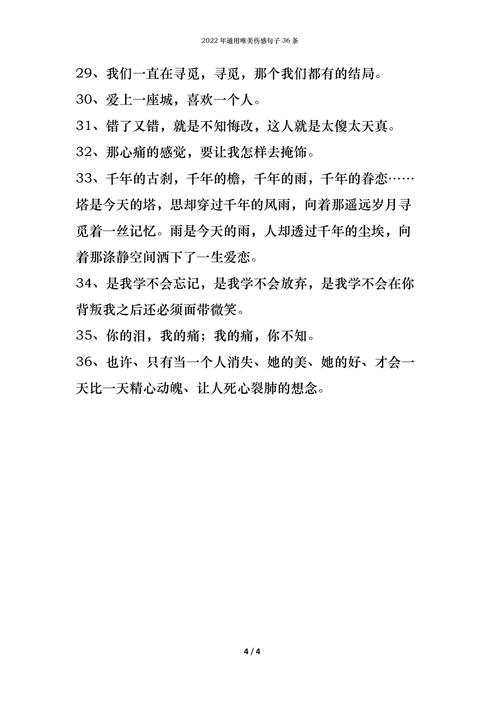 2022年通用唯美伤感句子36条

29、我们一直在寻觅，寻觅，那个我们都有的结局。

30、爱上一座城，喜欢一个人。

31、错了又错，就是不知悔改，这人就是太傻太天真。

32、那心痛的感觉，要让我怎样去掩饰。

33、千年的古刹，千年的檐，千年的雨，千年的眷恋……塔是今天的塔，思却穿过千年的风雨，向着那遥远岁月寻觅着一丝记忆。雨是今天的雨，人却透过千年的尘埃，向着那涤静空间洒下了一生爱恋。

34、是我学不会忘记，是我学不会放弃，是我学不会在你背叛我之后还必须面带微笑。

35、你的泪，我的痛；我的痛，你不知。

36、也许、只有当一个人消失、她的美、她的好、才会一天比一天精心动魄、让人死心裂肺的想念。

4 / 4